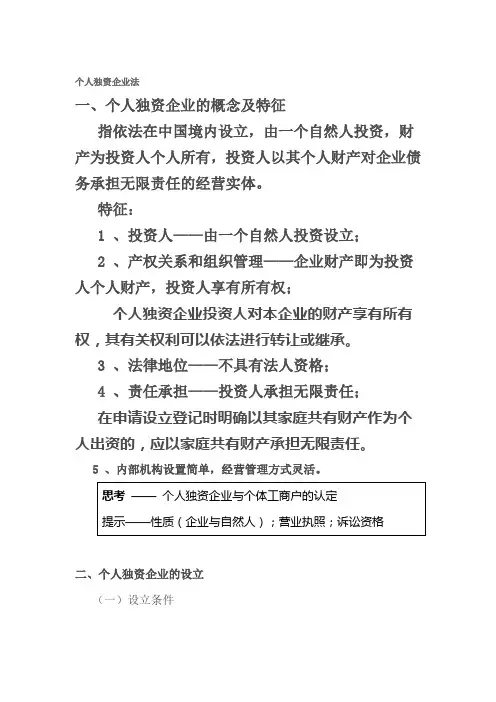 个人独资企业法

一、个人独资企业的概念及特征

指依法在中国境内设立，由一个自然人投资，财产为投资人个人所有，投资人以其个人财产对企业债务承担无限责任的经营实体。

特征：

1 、投资人——由一个自然人投资设立；

2 、产权关系和组织管理——企业财产即为投资人个人财产，投资人享有所有权；

个人独资企业投资人对本企业的财产享有所有权，其有关权利可以依法进行转让或继承。

3 、法律地位——不具有法人资格；

4 、责任承担——投资人承担无限责任；

在申请设立登记时明确以其家庭共有财产作为个人出资的，应以家庭共有财产承担无限责任。

5 、内部机构设置简单，经营管理方式灵活。

思考 —— 个人独资企业与个体工商户的认定

提示——性质（企业与自然人）；营业执照；诉讼资格

二、个人独资企业的设立

（一）设立条件